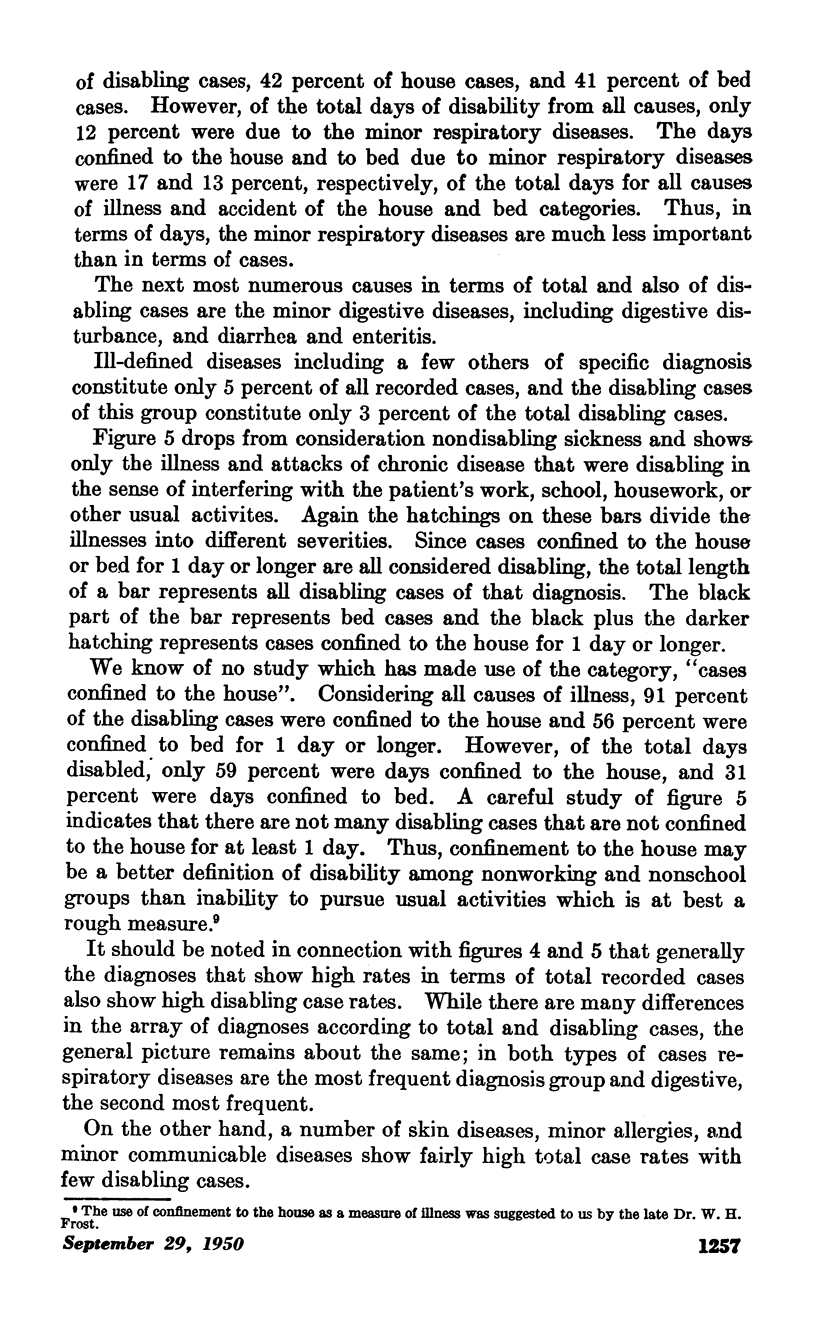 of disabling cases, 42 percent of house cases, and 41 percent of bed cases. However, of the total days of disability from all causes, only 12 percent were due to the minor respiratory diseases. The days confined to the house and to bed due to minor respiratory diseases were 17 and 13 percent, respectively, of the total days for all causes of illness and accident of the house and bed categories. Thus, in terms of days, the minor respiratory diseases are much less important than in terms of cases.

The next most numerous causes in terms of total and also of disabling cases are the minor digestive diseases, including digestive disturbance, and diarrhea and enteritis.

Ill-defined diseases including a few others of specific diagnosis constitute only 5 percent of all recorded cases, and the disabling cases of this group constitute only 3 percent of the total disabling cases.

Figure 5 drops from consideration nondisabling sickness and shows only the illness and attacks of chronic disease that were disabling in the sense of interfering with the patient's work, school, housework, or other usual activites. Again the hatchings on these bars divide the illnesses into different severities. Since cases confined to the house or bed for 1 day or longer are all considered disabling, the total length of a bar represents all disabling cases of that diagnosis. The black part of the bar represents bed cases and the black plus the darker hatching represents cases confined to the house for 1 day or longer.

We know of no study which has made use of the category, "cases confined to the house". Considering all causes of illness, 91 percent of the disabling cases were confined to the house and 56 percent were confined to bed for 1 day or longer. However, of the total days disabled, only 59 percent were days confined to the house, and 31 percent were days confined to bed. A careful study of figure 5 indicates that there are not many disabling cases that are not confined to the house for at least 1 day. Thus, confinement to the house may be a better definition of disability among nonworking and nonschool groups than inability to pursue usual activities which is at best a rough measure.$^9$

It should be noted in connection with figures 4 and 5 that generally the diagnoses that show high rates in terms of total recorded cases also show high disabling case rates. While there are many differences in the array of diagnoses according to total and disabling cases, the general picture remains about the same; in both types of cases respiratory diseases are the most frequent diagnosis group and digestive, the second most frequent.

On the other hand, a number of skin diseases, minor allergies, and minor communicable diseases show fairly high total case rates with few disabling cases.

$^9$ The use of confinement to the house as a measure of illness was suggested to us by the late Dr. W. H. Frost.

September 29, 1950 1257